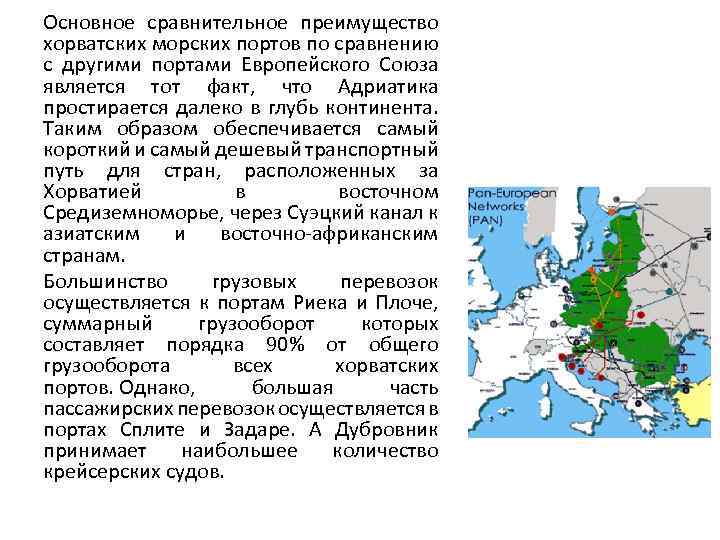 Основное сравнительное преимущество хорватских морских портов по сравнению с другими портами Европейского Союза является тот факт, что Адриатика простирается далеко в глубь континента. Таким образом обеспечивается самый короткий и самый дешевый транспортный путь для стран, расположенных за Хорватией в восточном Средиземноморье, через Суэцкий канал к азиатским и восточно-африканским странам.

Большинство грузовых перевозок осуществляется к портам Риека и Плоче, суммарный грузооборот которых составляет порядка 90% от общего грузооборота всех хорватских портов. Однако, большая часть пассажирских перевозок осуществляется в портах Сплите и Задаре. А Дубровник принимает наибольшее количество крейсерских судов.

Pan-European Networks (PAN)